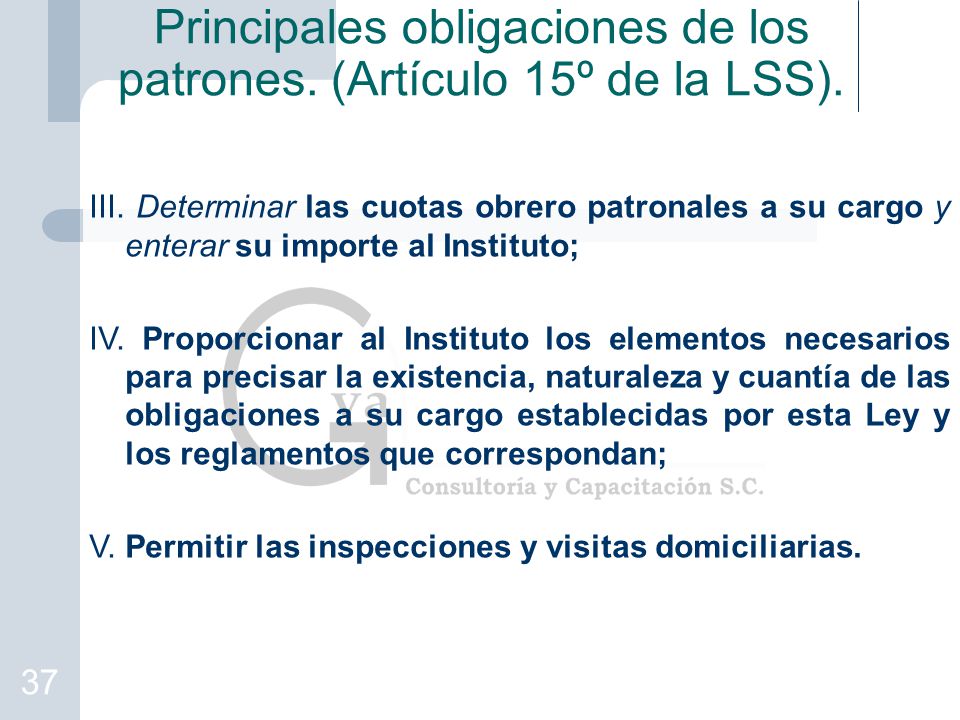 Principales obligaciones de los patrones. (Artículo 15º de la LSS).

III. Determinar las cuotas obrero patronales a su cargo y enterar su importe al Instituto;

IV. Proporcionar al Instituto los elementos necesarios para precisar la existencia, naturaleza y cuantía de las obligaciones a su cargo establecidas por esta Ley y los reglamentos que correspondan;

Consultoría y Capacitación S.C.

V. Permitir las inspecciones y visitas domiciliarias.

37